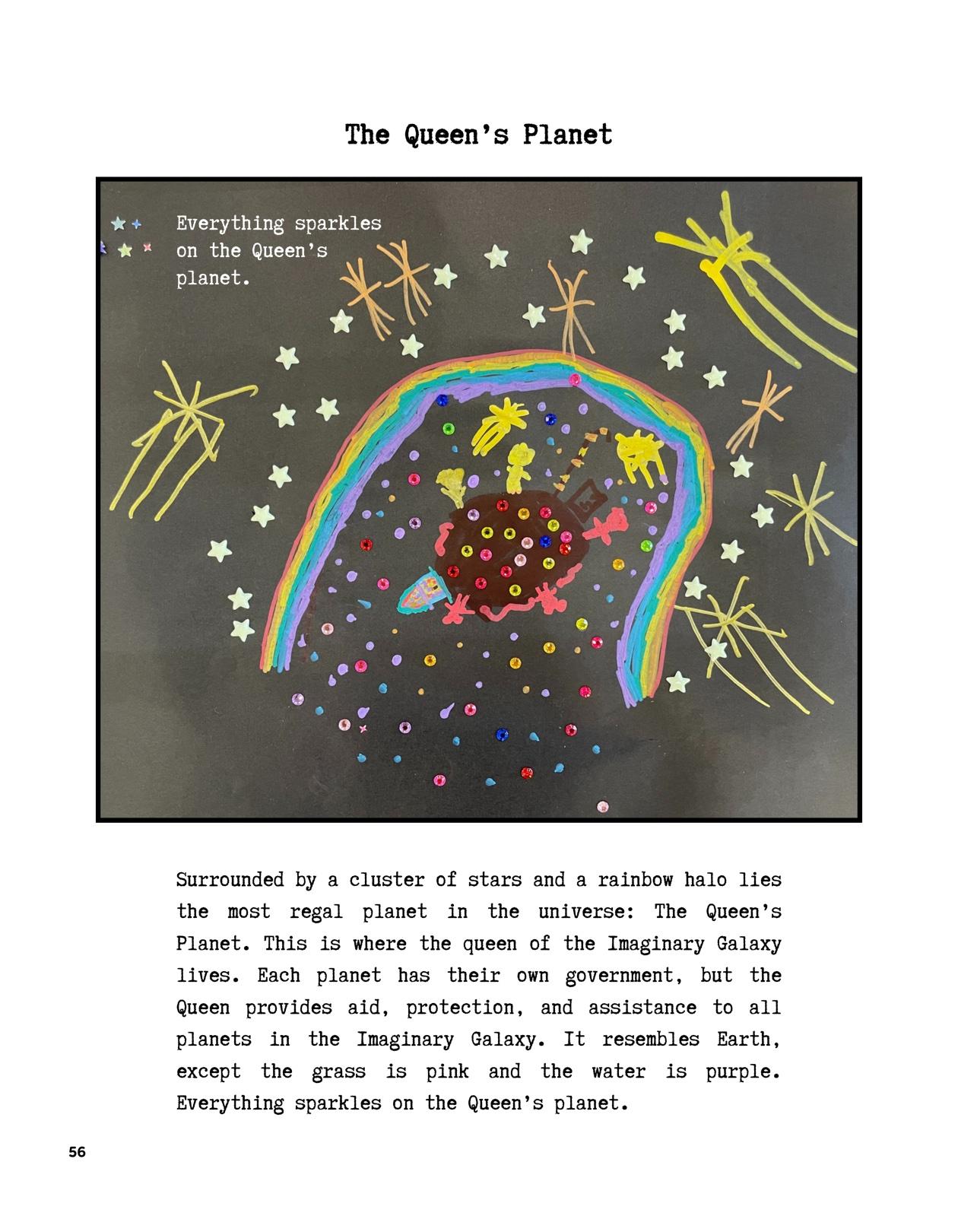 The Queen's Planet

Everything sparkles on the Queen's planet.

Surrounded by a cluster of stars and a rainbow halo lies the most regal planet in the universe: The Queen's Planet. This is where the queen of the Imaginary Galaxy lives. Each planet has their own government, but the Queen provides aid, protection, and assistance to all planets in the Imaginary Galaxy. It resembles Earth, except the grass is pink and the water is purple. Everything sparkles on the Queen's planet.

56